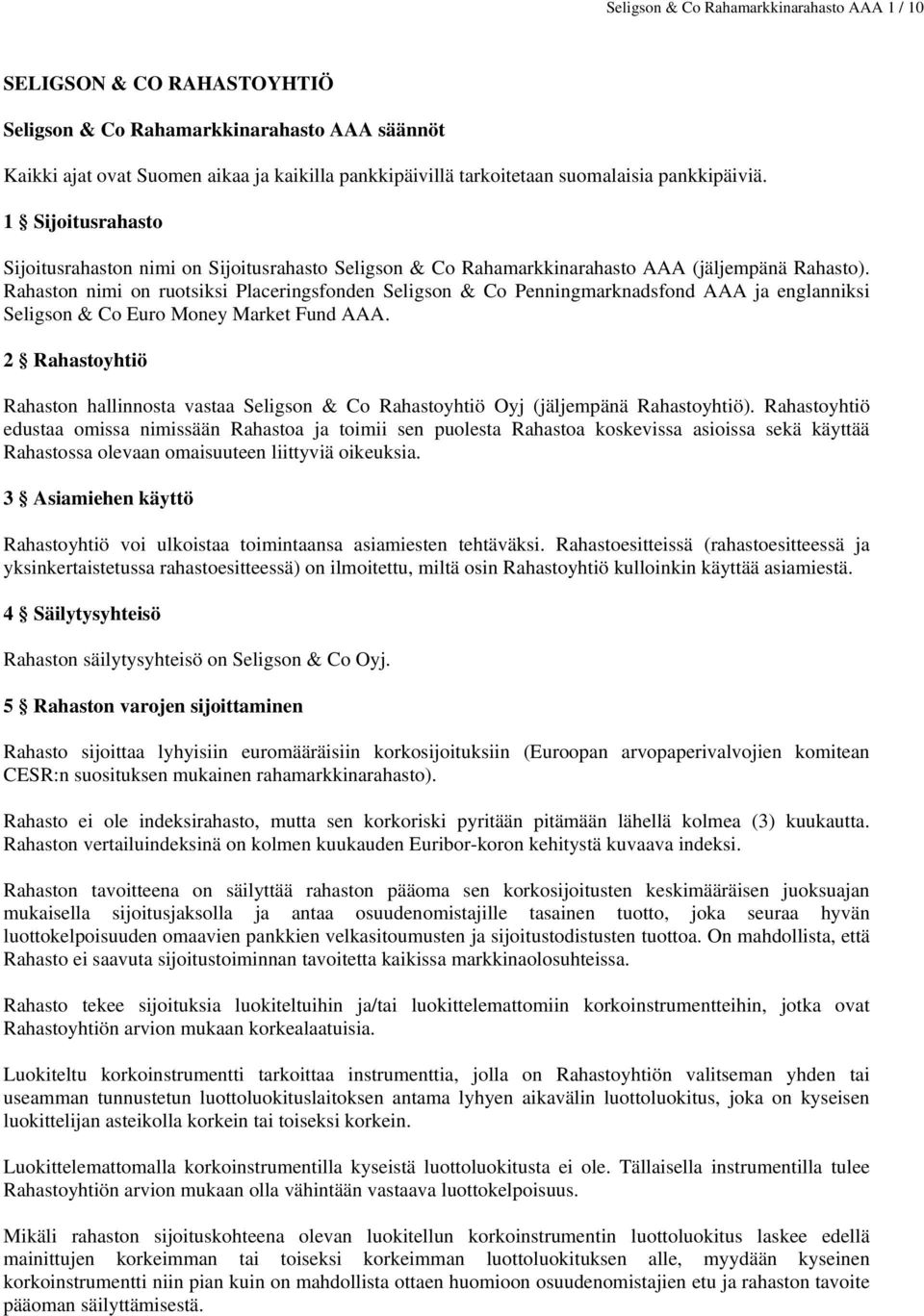 Seligson & Co Rahamarkkinarahasto AAA 1 / 10

SELIGSON & CO RAHASTOYHTIÖ

Seligson & Co Rahamarkkinarahasto AAA säännöt

Kaikki ajat ovat Suomen aikaa ja kaikilla pankkipäivillä tarkoitetaan suomalaisia pankkipäiviä.

1 § Sijoitusrahasto

Sijoitusrahaston nimi on Sijoitusrahasto Seligson & Co Rahamarkkinarahasto AAA (jäljempänä Rahasto). Rahaston nimi on ruotsiksi Placeringsfonden Seligson & Co Penningmarknadsfond AAA ja englanniksi Seligson & Co Euro Money Market Fund AAA.

2 § Rahastoyhtiö

Rahaston hallinnosta vastaa Seligson & Co Rahastoyhtiö Oyj (jäljempänä Rahastoyhtiö). Rahastoyhtiö edustaa omissa nimissään Rahastoa ja toimii sen puolesta Rahastoa koskevissa asioissa sekä käyttää Rahastossa olevaan omaisuuteen liittyviä oikeuksia.

3 § Asiamiehen käyttö

Rahastoyhtiö voi ulkoistaa toimintaansa asiamiesten tehtäväksi. Rahastoesitteissä (rahastoesitteessä ja yksinkertaistetussa rahastoesitteessä) on ilmoitettu, miltä osin Rahastoyhtiö kulloinkin käyttää asiamiestä.

4 § Säilytysyhteisö

Rahaston säilytysyhteisö on Seligson & Co Oyj.

5 § Rahaston varojen sijoittaminen

Rahasto sijoittaa lyhyisiin euromääräisiin korkosijoituksiin (Euroopan arvopaperivalvojien komitean CESR:n suosituksen mukainen rahamarkkinarahasto).

Rahasto ei ole indeksirahasto, mutta sen korkoriski pyritään pitämään lähellä kolmea (3) kuukautta. Rahaston vertailuindeksinä on kolmen kuukauden Euribor-koron kehitystä kuvaava indeksi.

Rahaston tavoitteena on säilyttää rahaston pääoma sen korkosijoitusten keskimääräisen juoksuajan mukaisella sijoitusjaksolla ja antaa osuudenomistajille tasainen tuotto, joka seuraa hyvän luottokelpoisuuden omaavien pankkien velkasitoumusten ja sijoitustodistusten tuottoa. On mahdollista, että Rahasto ei saavuta sijoitustoiminnan tavoitetta kaikissa markkinaolosuhteissa.

Rahasto tekee sijoituksia luokiteltuihin ja/tai luokittelemattomiin korkoinstrumentteihin, jotka ovat Rahastoyhtiön arvion mukaan korkealaatuisia.

Luokiteltu korkoinstrumentti tarkoittaa instrumenttia, jolla on Rahastoyhtiön valitseman yhden tai useamman tunnustetun luottoluokituslaitoksen antama lyhyen aikavälin luottoluokitus, joka on kyseisen luokittelijan asteikolla korkein tai toiseksi korkein.

Luokittelemattomalla korkoinstrumentilla kyseistä luottoluokitusta ei ole. Tällaisella instrumentilla tulee Rahastoyhtiön arvion mukaan olla vähintään vastaava luottokelpoisuus.

Mikäli rahaston sijoituskohteena olevan luokitellun korkoinstrumentin luottoluokitus laskee edellä mainittujen korkeimman tai toiseksi korkeimman luottoluokituksen alle, myydään kyseinen korkoinstrumentti niin pian kuin on mahdollista ottaen huomioon osuudenomistajien etu ja rahaston tavoite pääoman säilyttämisestä.